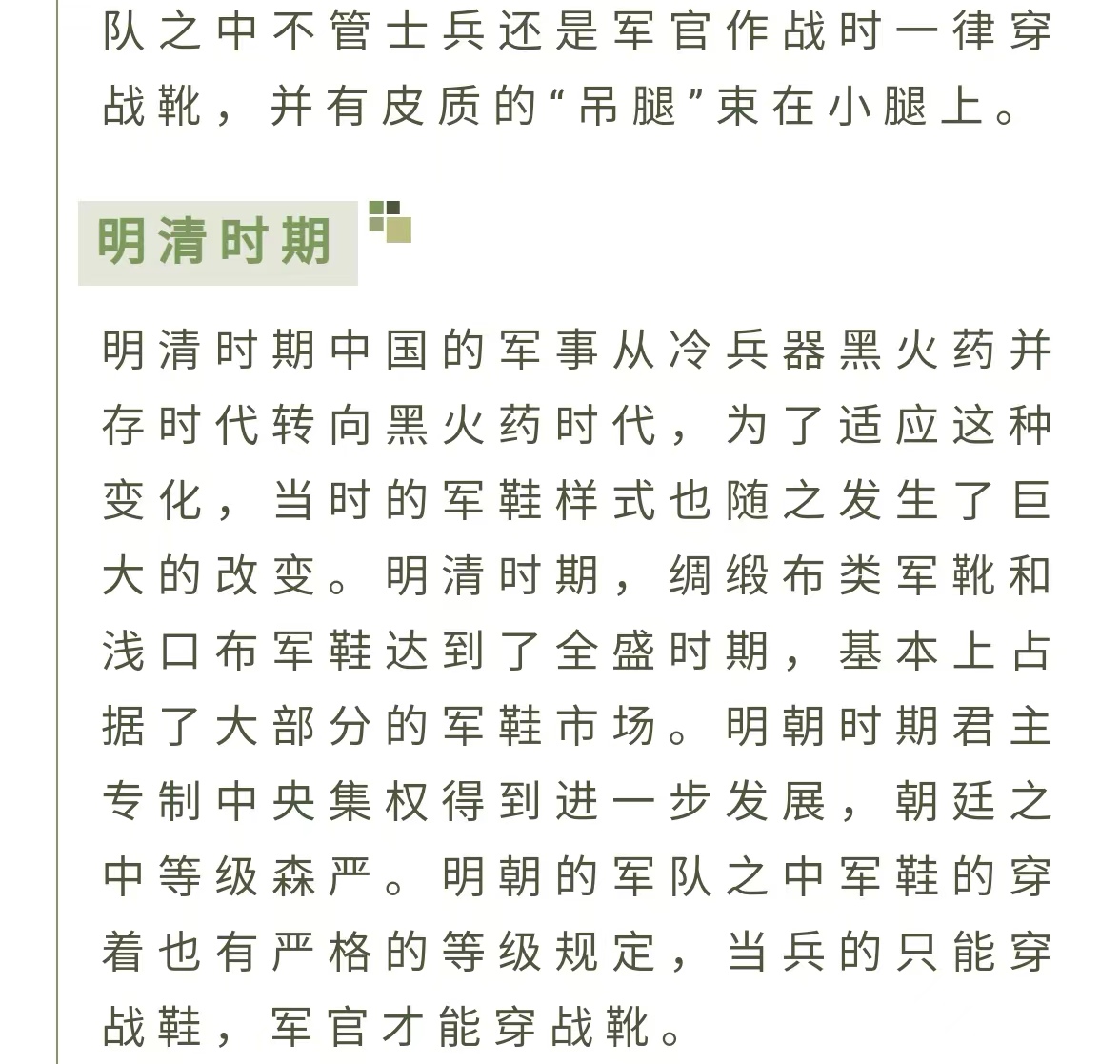 队之中不管士兵还是军官作战时一律穿战靴，并有皮质的“吊腿”束在小腿上。

明清时期

明清时期中国的军事从冷兵器黑火药并存时代转向黑火药时代，为了适应这种变化，当时的军鞋样式也随之发生了巨大的改变。明清时期，绸缎布类军靴和浅口布军鞋达到了全盛时期，基本上占据了大部分的军鞋市场。明朝时期君主专制中央集权得到进一步发展，朝廷之中等级森严。明朝的军队之中军鞋的穿着也有严格的等级规定，当兵的只能穿战鞋，军官才能穿战靴。